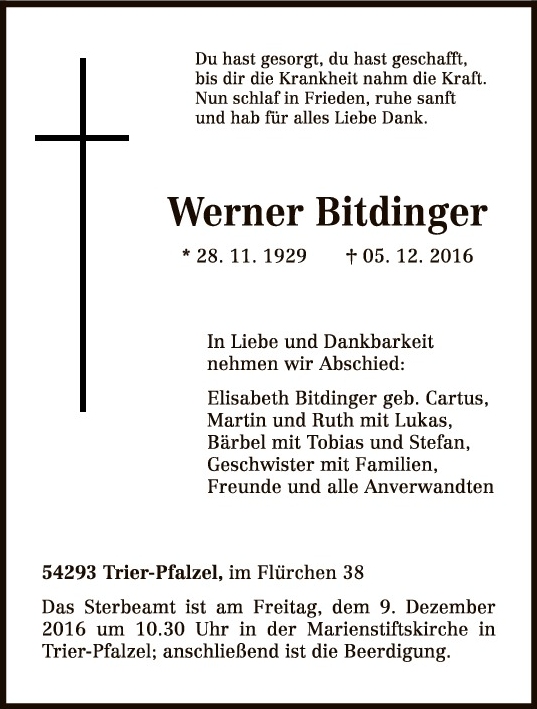 Du hast gesorgt, du hast geschafft,
bis dir die Krankheit nahm die Kraft.
Nun schlaf in Frieden, ruhe sanft
und hab für alles Liebe Dank.

Werner Bitdinger

* 28. 11. 1929 † 05. 12. 2016

In Liebe und Dankbarkeit
nehmen wir Abschied:

Elisabeth Bitdinger geb. Cartus,
Martin und Ruth mit Lukas,
Bärbel mit Tobias und Stefan,
Geschwister mit Familien,
Freunde und alle Anverwandten

54293 Trier-Pfalzel, im Flürchen 38

Das Sterbeamt ist am Freitag, dem 9. Dezember 2016 um 10.30 Uhr in der Marienstiftskirche in Trier-Pfalzel; anschließend ist die Beerdigung.